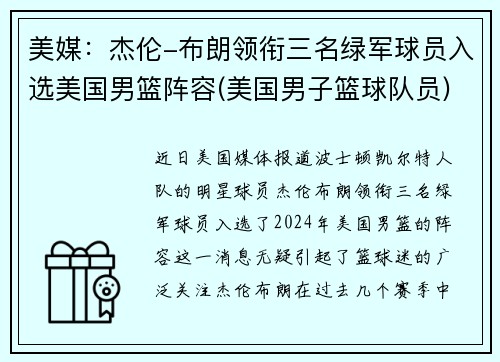 美媒：杰伦-布朗领衔三名绿军球员入选美国男篮阵容(美国男子篮球队员)

近日美国媒体报道波士顿凯尔特人队的明星球员杰伦布朗领衔三名绿军球员入选了2024年美国男篮的阵容这一消息无疑引起了篮球迷的广泛关注杰伦布朗在过去几个赛季中